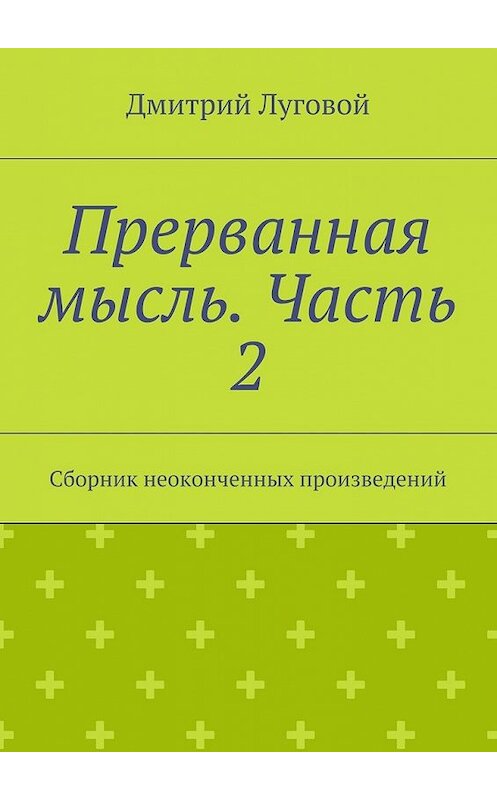 Дмитрий Луговой

Прерванная мысль. Часть 2

Сборник неоконченных произведений